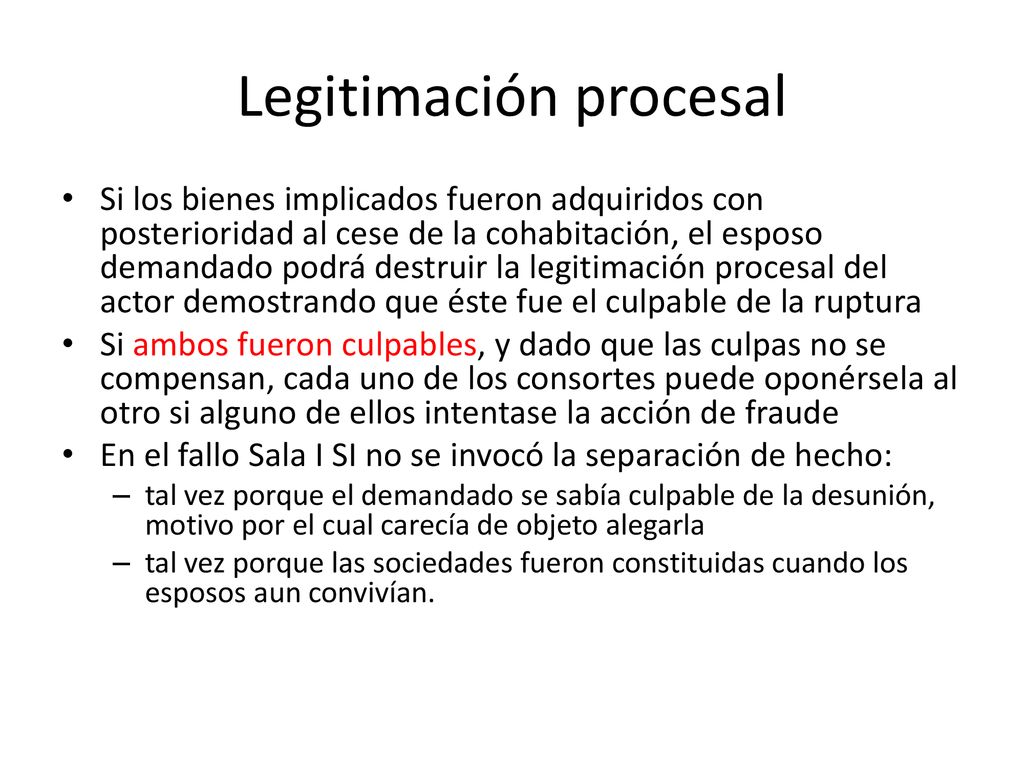 Legitimación procesal

• Si los bienes implicados fueron adquiridos con posterioridad al cese de la cohabitación, el esposo demandado podrá destruir la legitimación procesal del actor demostrando que éste fue el culpable de la ruptura
• Si ambos fueron culpables, y dado que las culpas no se compensan, cada uno de los consortes puede oponérsela al otro si alguno de ellos intentase la acción de fraude
• En el fallo Sala I SI no se invocó la separación de hecho:
– tal vez porque el demandado se sabía culpable de la desunión, motivo por el cual carecía de objeto alegarla
– tal vez porque las sociedades fueron constituidas cuando los esposos aun convivían.